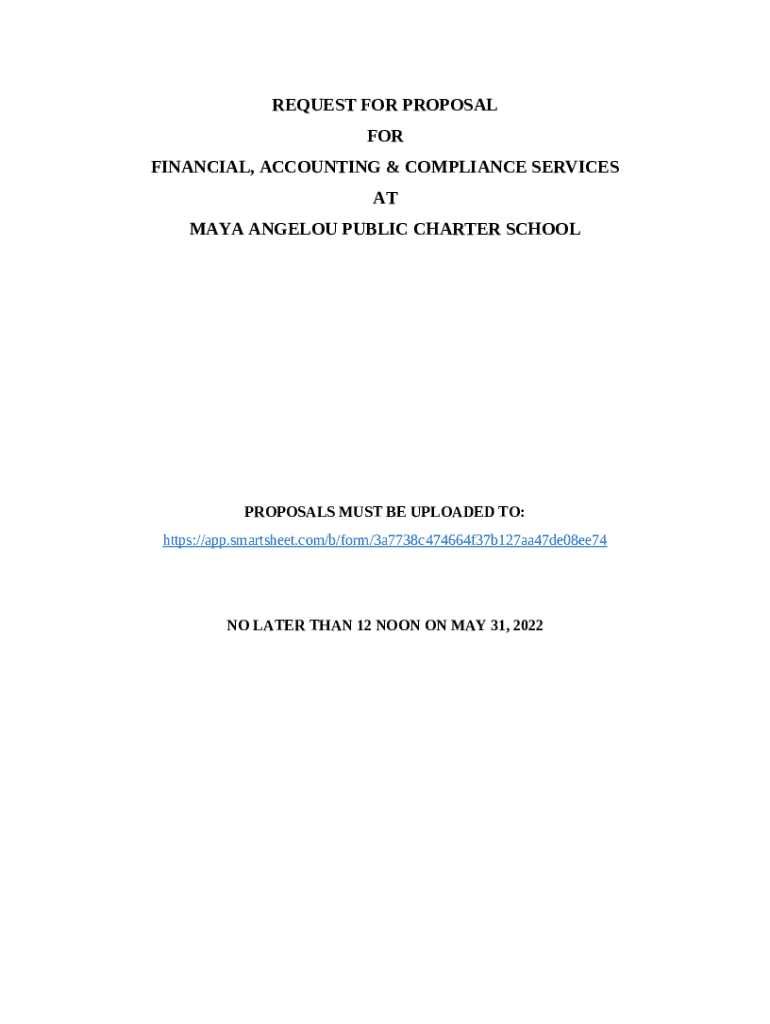 REQUEST FOR PROPOSAL
FOR
FINANCIAL, ACCOUNTING & COMPLIANCE SERVICES
AT
MAYA ANGELOU PUBLIC CHARTER SCHOOL

PROPOSALS MUST BE UPLOADED TO:
https://app.smartsheet.com/b/form/3a7738c474664f37b127aa47de08ee74

NO LATER THAN 12 NOON ON MAY 31, 2022